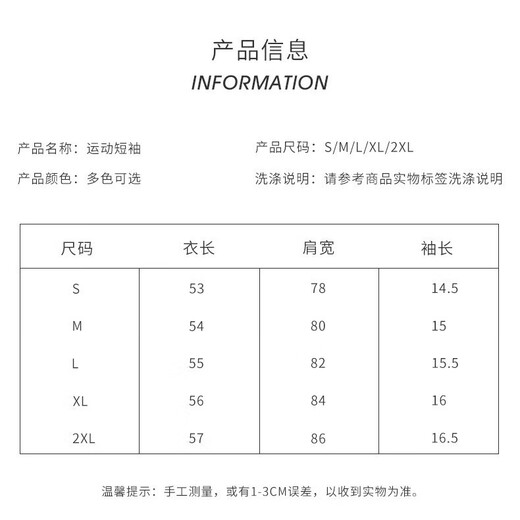 产品信息
INFORMATION

产品名称：运动短袖

产品颜色：多色可选

产品尺码：S/M/L/XL/2XL

洗涤说明：请参考商品实物标签洗涤说明

| 尺码 | 衣长 | 肩宽 | 袖长 |
|---|---|---|---|
| S | 53 | 78 | 14.5 |
| M | 54 | 80 | 15 |
| L | 55 | 82 | 15.5 |
| XL | 56 | 84 | 16 |
| 2XL | 57 | 86 | 16.5 |

温馨提示：手工测量，或有1-3CM误差，以收到实物为准。